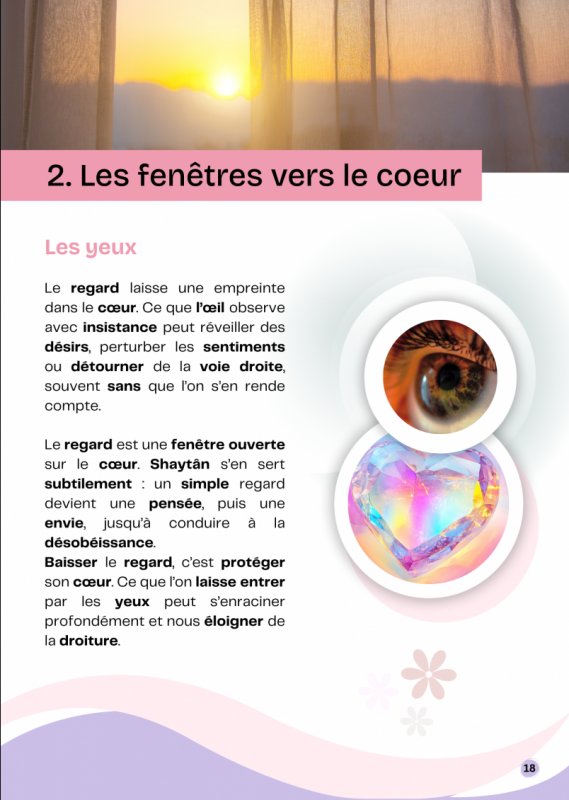 2. Les fenêtres vers le coeur

Les yeux

Le regard laisse une empreinte dans le cœur. Ce que l'œil observe avec insistance peut réveiller des désirs, perturber les sentiments ou détourner de la voie droite, souvent sans que l'on s'en rende compte.

Le regard est une fenêtre ouverte sur le cœur. Shaytân s'en sert subtilement : un simple regard devient une pensée, puis une envie, jusqu'à conduire à la désobéissance.
Baisser le regard, c'est protéger son cœur. Ce que l'on laisse entrer par les yeux peut s'enraciner profondément et nous éloigner de la droiture.

18